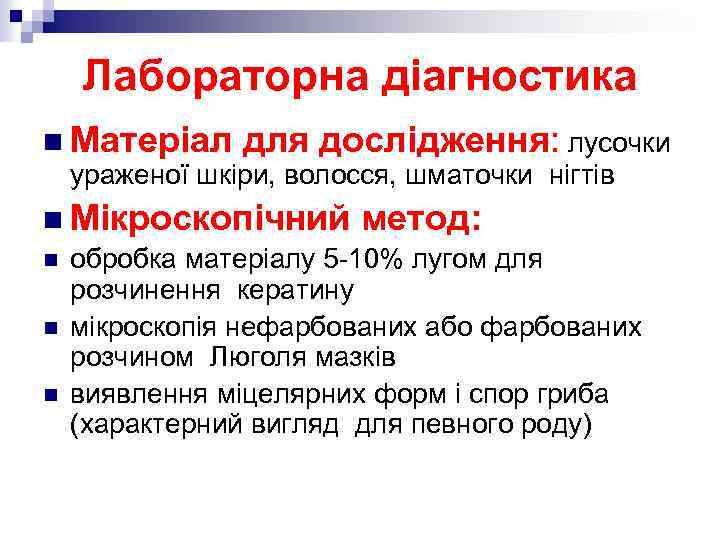 Лабораторна діагностика

Матеріал для дослідження: лусочки ураженої шкіри, волосся, шматочки нігтів

Мікроскопічний метод:

обробка матеріалу 5-10% лугом для розчинення кератину

мікроскопія нефарбованих або фарбованих розчином Люголя мазків

виявлення міцелярних форм і спор гриба (характерний вигляд для певного роду)